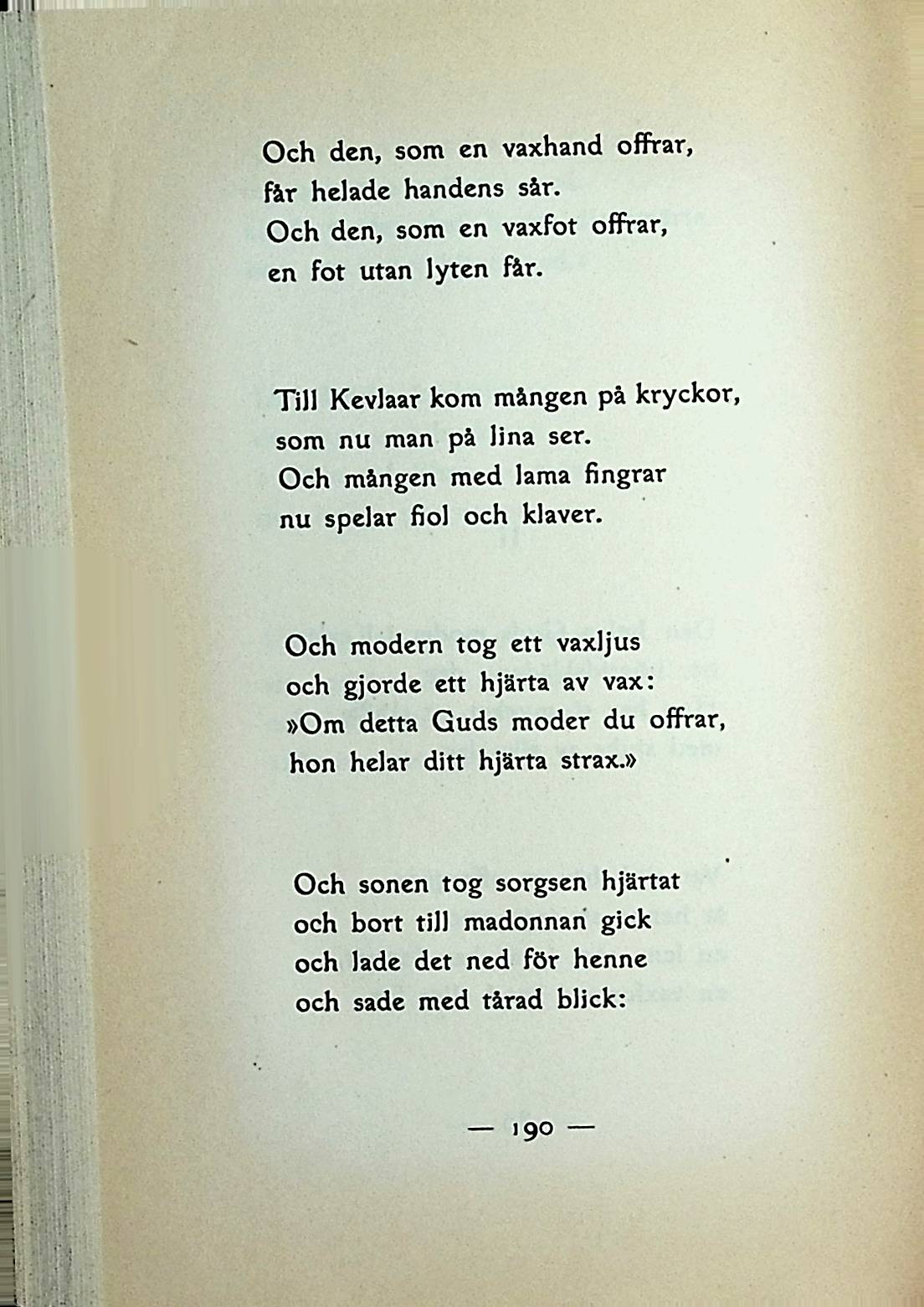 Och den, som en vaxhand offrar,
får helade handens sår.
Och den, som en vaxfot offrar,
en fot utan lyten får.

Till Kevlaar kom mången på kryckor,
som nu man på lina ser.
Och mången med lama fingrar
nu spelar fiol och klaver.

Och modern tog ett vaxljus
och gjorde ett hjärta av vax:
»Om detta Guds moder du offrar,
hon helar ditt hjärta strax.»

Och sonen tog sorgsen hjärtat
och bort till madonnan gick
och lade det ned för henne
och sade med tårad blick:

— 190 —